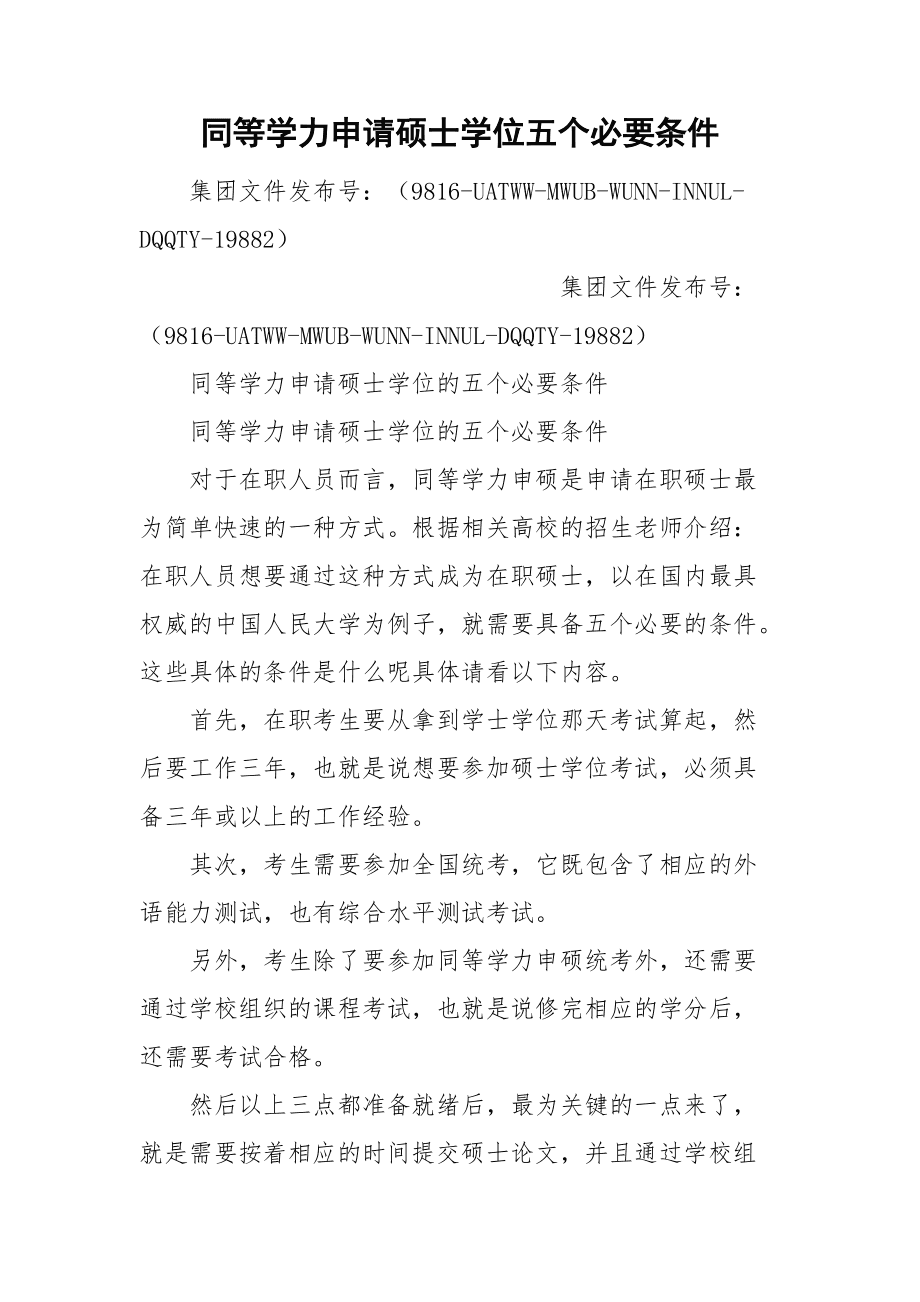 同等学力申请硕士学位五个必要条件

集团文件发布号：（9816-UATWW-MWUB-WUNN-INNUL-DQQTY-19882）

集团文件发布号：（9816-UATWW-MWUB-WUNN-INNUL-DQQTY-19882）

同等学力申请硕士学位的五个必要条件

同等学力申请硕士学位的五个必要条件

对于在职人员而言，同等学力申硕是申请在职硕士最为简单快速的一种方式。根据相关高校的招生老师介绍：在职人员想要通过这种方式成为在职硕士，以在国内最具权威的中国人民大学为例子，就需要具备五个必要的条件。这些具体的条件是什么呢具体请看以下内容。

首先，在职考生要从拿到学士学位那天考试算起，然后要工作三年，也就是说想要参加硕士学位考试，必须具备三年或以上的工作经验。

其次，考生需要参加全国统考，它既包含了相应的外语能力测试，也有综合水平测试考试。

另外，考生除了要参加同等学力申硕统考外，还需要通过学校组织的课程考试，也就是说修完相应的学分后，还需要考试合格。

然后以上三点都准备就绪后，最为关键的一点来了，就是需要按着相应的时间提交硕士论文，并且通过学校组